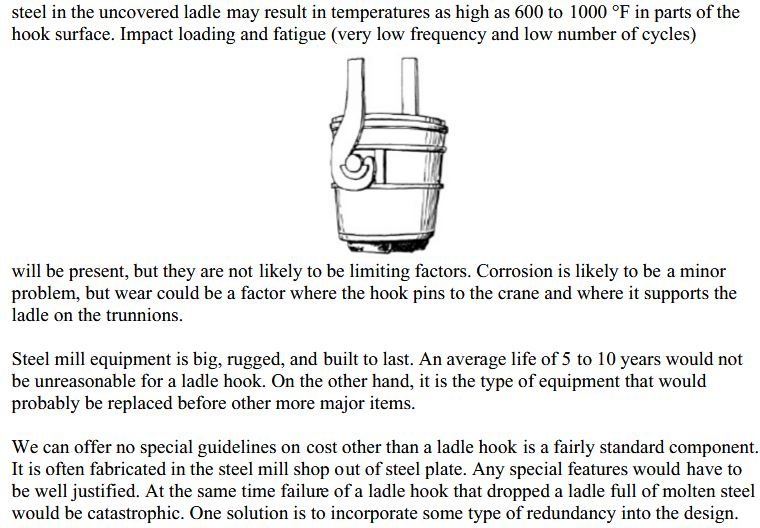 steel in the uncovered ladle may result in temperatures as high as 600 to 1000 °F in parts of the hook surface. Impact loading and fatigue (very low frequency and low number of cycles) will be present, but they are not likely to be limiting factors. Corrosion is likely to be a minor problem, but wear could be a factor where the hook pins to the crane and where it supports the ladle on the trunnions.

Steel mill equipment is big, rugged, and built to last. An average life of 5 to 10 years would not be unreasonable for a ladle hook. On the other hand, it is the type of equipment that would probably be replaced before other more major items.

We can offer no special guidelines on cost other than a ladle hook is a fairly standard component. It is often fabricated in the steel mill shop out of steel plate. Any special features would have to be well justified. At the same time failure of a ladle hook that dropped a ladle full of molten steel would be catastrophic. One solution is to incorporate some type of redundancy into the design.